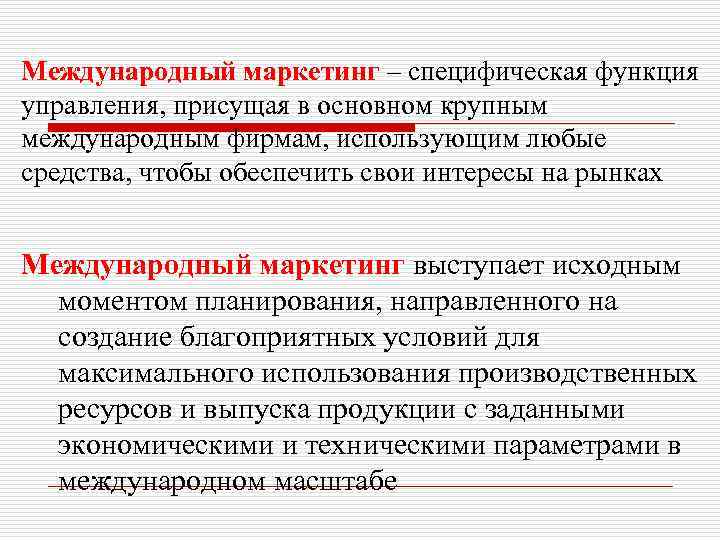 Международный маркетинг – специфическая функция управления, присущая в основном крупным международным фирмам, использующим любые средства, чтобы обеспечить свои интересы на рынках

Международный маркетинг выступает исходным моментом планирования, направленного на создание благоприятных условий для максимального использования производственных ресурсов и выпуска продукции с заданными экономическими и техническими параметрами в международном масштабе